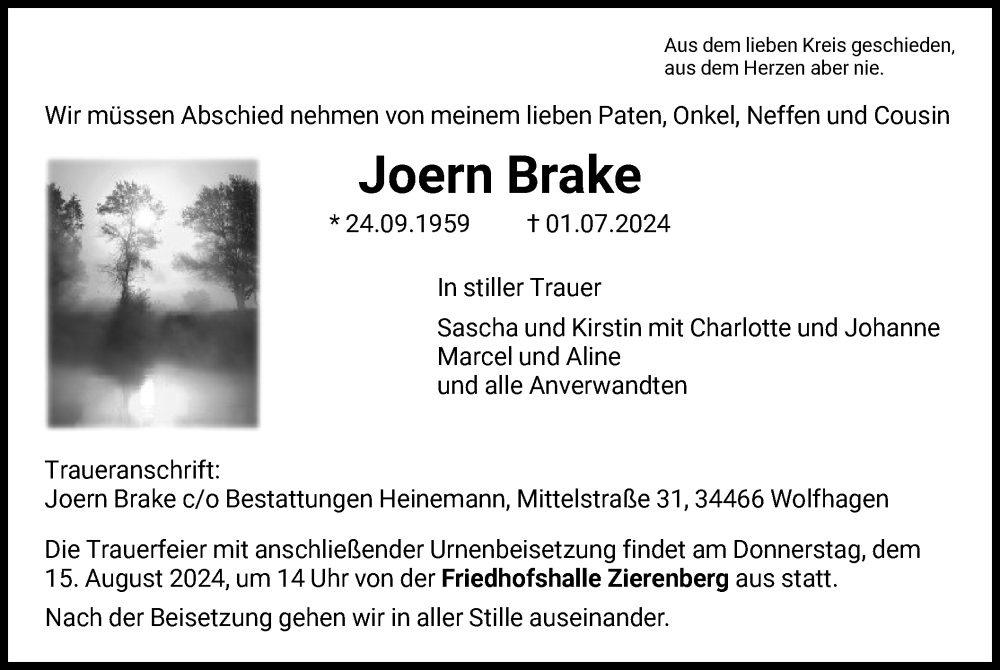 Aus dem lieben Kreis geschieden,
aus dem Herzen aber nie.

Wir müssen Abschied nehmen von meinem lieben Paten, Onkel, Neffen und Cousin

Joern Brake

* 24.09.1959 † 01.07.2024

In stiller Trauer

Sascha und Kirstin mit Charlotte und Johanne
Marcel und Aline
und alle Anverwandten

Traueranschrift:
Joern Brake c/o Bestattungen Heinemann, Mittelstraße 31, 34466 Wolfhagen

Die Trauerfeier mit anschließender Urnenbeisetzung findet am Donnerstag, dem 15. August 2024, um 14 Uhr von der Friedhofshalle Zierenberg aus statt.

Nach der Beisetzung gehen wir in aller Stille auseinander.